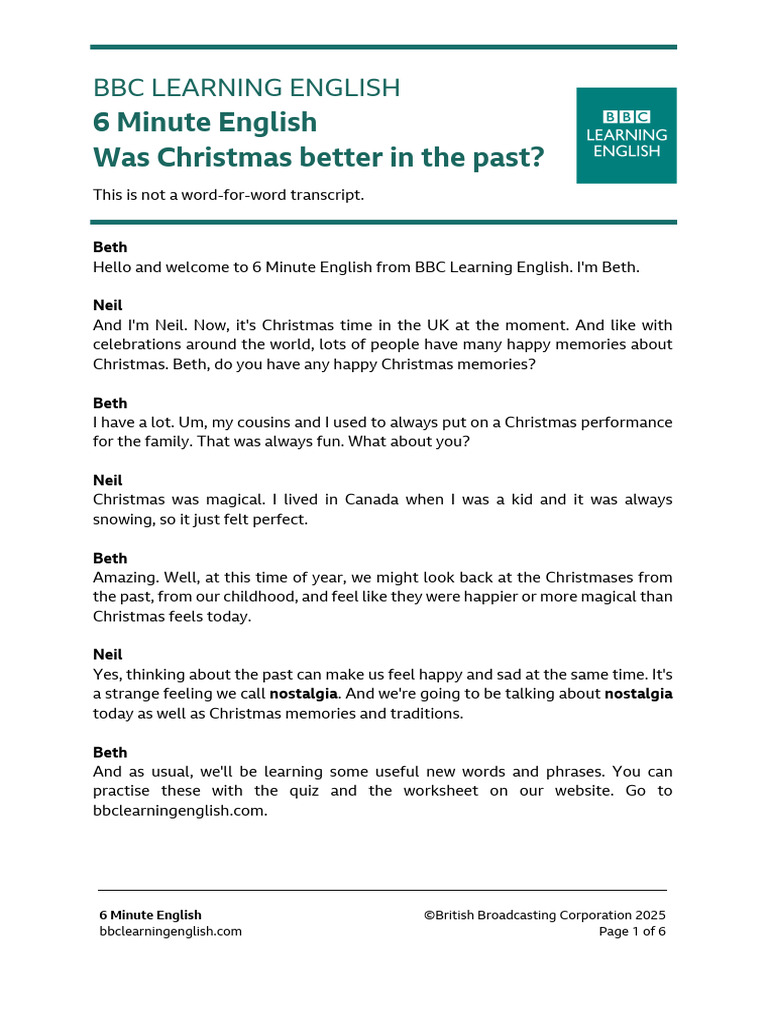 BBC LEARNING ENGLISH
6 Minute English
Was Christmas better in the past?

BBC
LEARNING
ENGLISH

This is not a word-for-word transcript.

Beth
Hello and welcome to 6 Minute English from BBC Learning English. I'm Beth.

Neil
And I'm Neil. Now, it's Christmas time in the UK at the moment. And like with celebrations around the world, lots of people have many happy memories about Christmas. Beth, do you have any happy Christmas memories?

Beth
I have a lot. Um, my cousins and I used to always put on a Christmas performance for the family. That was always fun. What about you?

Neil
Christmas was magical. I lived in Canada when I was a kid and it was always snowing, so it just felt perfect.

Beth
Amazing. Well, at this time of year, we might look back at the Christmases from the past, from our childhood, and feel like they were happier or more magical than Christmas feels today.

Neil
Yes, thinking about the past can make us feel happy and sad at the same time. It's a strange feeling we call nostalgia. And we're going to be talking about nostalgia today as well as Christmas memories and traditions.

Beth
And as usual, we'll be learning some useful new words and phrases. You can practise these with the quiz and the worksheet on our website. Go to bbclearningenglish.com.

6 Minute English
bbclearningenglish.com

©British Broadcasting Corporation 2025
Page 1 of 6